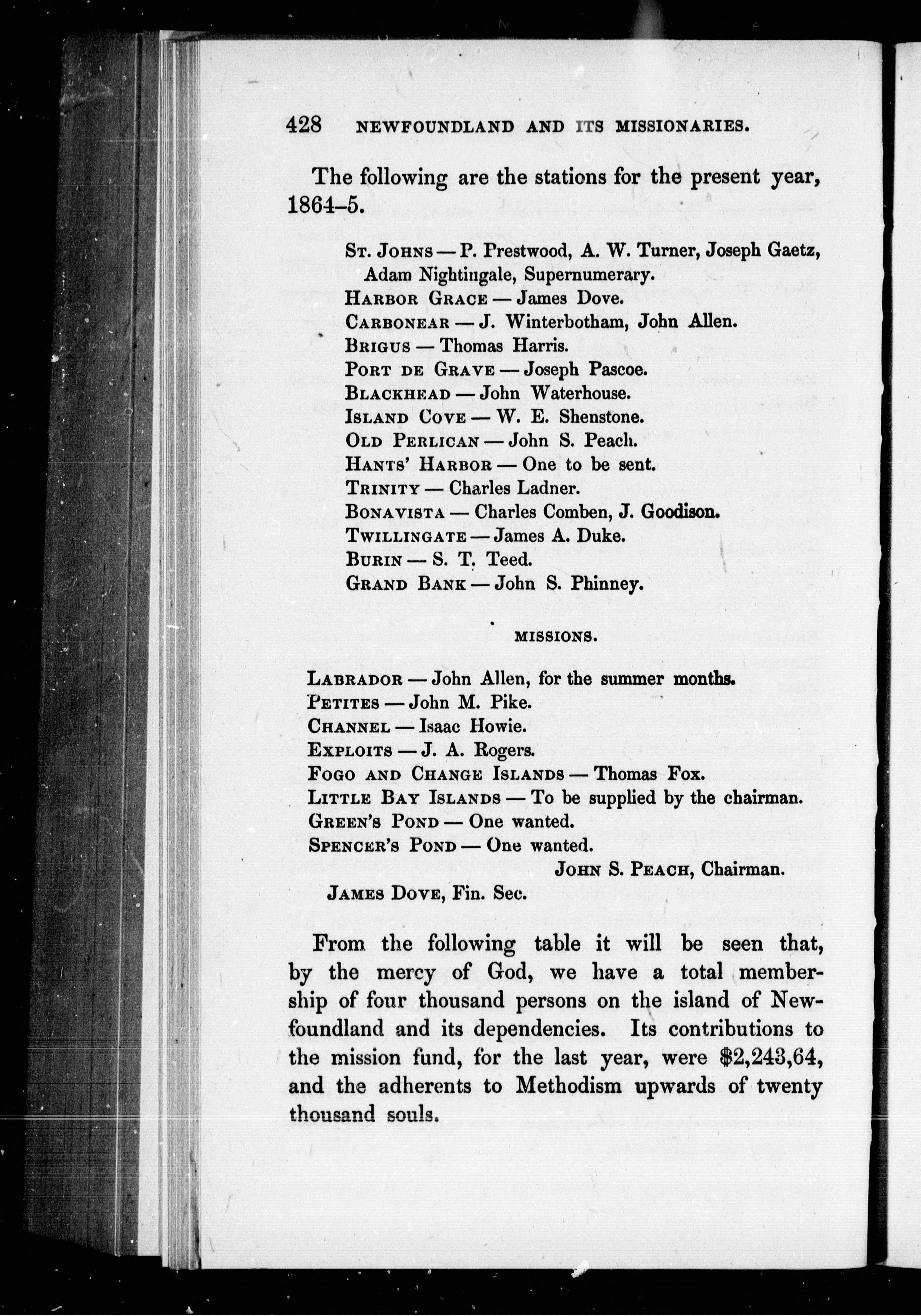 428 NEWFOUNDLAND AND ITS MISSIONARIES.

The following are the stations for the present year, 1864–5.

St. Johns — P. Prestwood, A. W. Turner, Joseph Gaetz, Adam Nightingale, Supernumerary.
Harbor Grace — James Dove.
Carbonear — J. Winterbotham, John Allen.
Brigus — Thomas Harris.
Port de Grave — Joseph Pascoe.
Blackhead — John Waterhouse.
Island Cove — W. E. Shenstone.
Old Perlican — John S. Peach.
Hants' Harbor — One to be sent.
Trinity — Charles Ladner.
Bonavista — Charles Comben, J. Goodison.
Twillingate — James A. Duke.
Burin — S. T. Teed.
Grand Bank — John S. Phinney.

MISSIONS.

Labrador — John Allen, for the summer months.
Petites — John M. Pike.
Channel — Isaac Howie.
Exploits — J. A. Rogers.
Fogo and Change Islands — Thomas Fox.
Little Bay Islands — To be supplied by the chairman.
Green's Pond — One wanted.
Spencer's Pond — One wanted.
John S. Peach, Chairman.
James Dove, Fin. Sec.

From the following table it will be seen that, by the mercy of God, we have a total membership of four thousand persons on the island of Newfoundland and its dependencies. Its contributions to the mission fund, for the last year, were $2,243,64, and the adherents to Methodism upwards of twenty thousand souls.